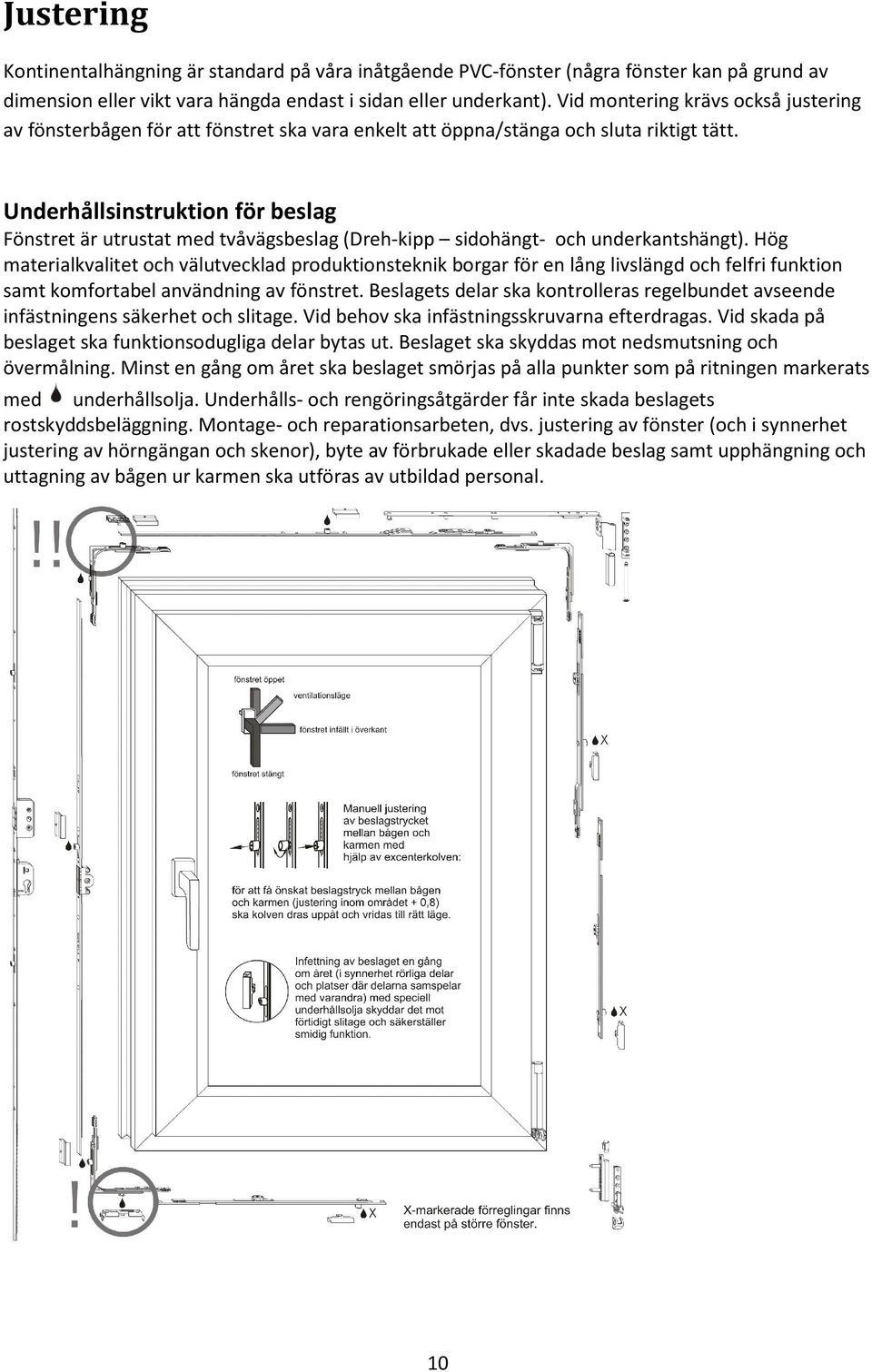 Justering

Kontinentalhängning är standard på våra inåtgående PVC-fönster (några fönster kan på grund av dimension eller vikt vara hängda endast i sidan eller underkant). Vid montering krävs också justering av fönsterbågen för att fönstret ska vara enkelt att öppna/stänga och sluta riktigt tätt.

Underhållsinstruktion för beslag

Fönstret är utrustat med tvåvägsbeslag (Dreh-kipp – sidohängt- och underkantshängt). Hög materialkvalitet och välutvecklad produktionsteknik borgar för en lång livslängd och felfri funktion samt komfortabel användning av fönstret. Beslagets delar ska kontrolleras regelbundet avseende infästningens säkerhet och slitage. Vid behov ska infästningsskruvarna efterdragas. Vid skada på beslaget ska funktionsodugliga delar bytas ut. Beslaget ska skyddas mot nedsmutsning och övermålning. Minst en gång om året ska beslaget smörjas på alla punkter som på ritningen markerats med underhållsolja. Underhålls- och rengöringsåtgärder får inte skada beslagets rostskyddsbeläggning. Montage- och reparationsarbeten, dvs. justering av fönster (och i synnerhet justering av hörngängan och skenor), byte av förbrukade eller skadade beslag samt upphängning och uttagning av bågen ur karmen ska utföras av utbildad personal.

!!

fönstret öppet

ventilationsläge

fönstret infällt i överkant

fönstret stängt

X

Manuell justering av beslagstrycket mellan bågen och karmen med hjälp av excenterkolven:

för att få önskat beslagstryck mellan bågen och karmen (justering inom området + 0,8) ska kolven dras uppåt och vridas till rätt läge.

Infettning av beslaget en gång om året (i synnerhet rörliga delar och platser där delarna samspelar med varandra) med speciell underhållsolja skyddar det mot förtidigt slitage och säkerställer smidig funktion.

X

!

X

X-markerade förreglingar finns endast på större fönster.

10